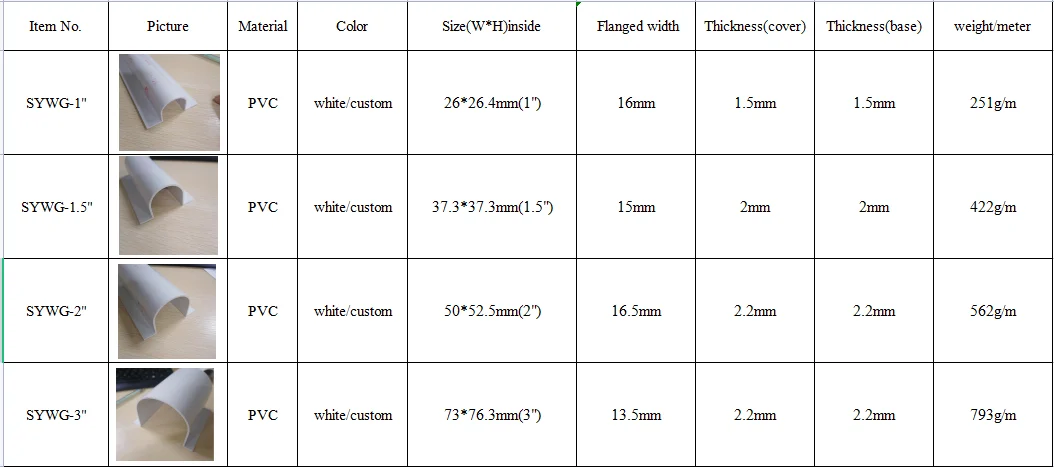 | Item No. | Picture | Material | Color | Size(W*H)inside | Flanged width | Thickness(cover) | Thickness(base) | weight/meter |
|---|---|---|---|---|---|---|---|---|
| SYWG-1" | | PVC | white/custom | 26*26.4mm(1") | 16mm | 1.5mm | 1.5mm | 251g/m |
| SYWG-1.5" | | PVC | white/custom | 37.3*37.3mm(1.5") | 15mm | 2mm | 2mm | 422g/m |
| SYWG-2" | | PVC | white/custom | 50*52.5mm(2") | 16.5mm | 2.2mm | 2.2mm | 562g/m |
| SYWG-3" | | PVC | white/custom | 73*76.3mm(3") | 13.5mm | 2.2mm | 2.2mm | 793g/m |